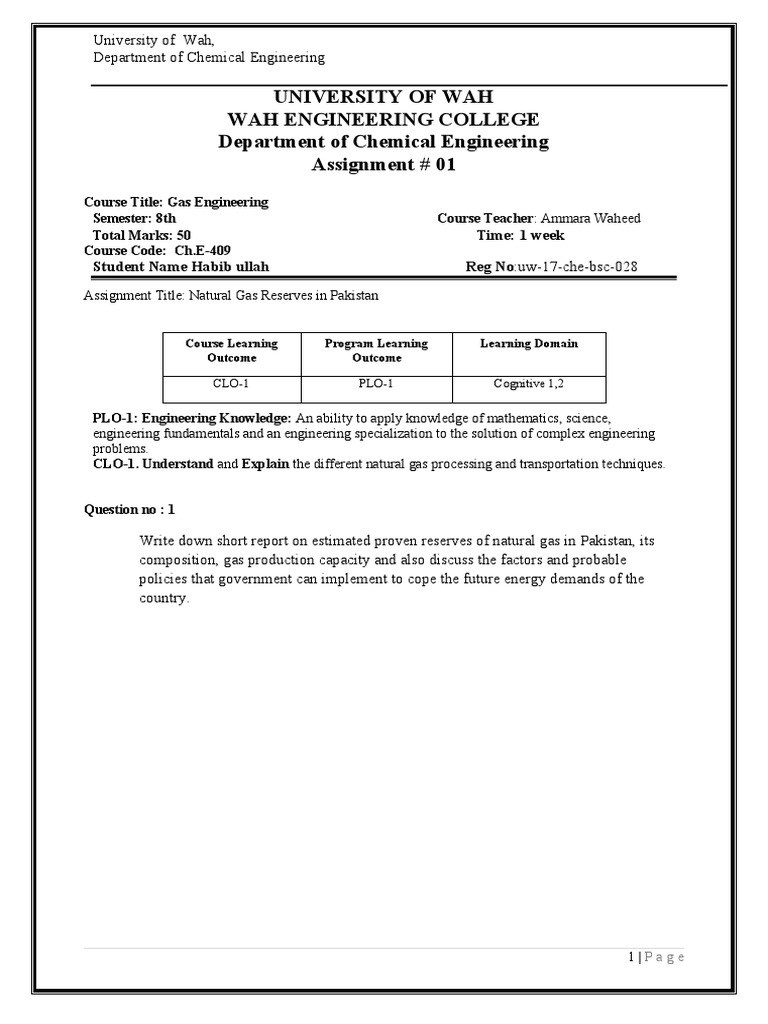 University of Wah,
Department of Chemical Engineering

UNIVERSITY OF WAH
WAH ENGINEERING COLLEGE
Department of Chemical Engineering
Assignment # 01

Course Title: Gas Engineering
Semester: 8th
Course Teacher: Ammara Waheed
Total Marks: 50
Time: 1 week
Course Code: Ch.E-409
Student Name Habib ullah
Reg No:uw-17-che-bsc-028

Assignment Title: Natural Gas Reserves in Pakistan

| Course Learning Outcome | Program Learning Outcome | Learning Domain |
|---|---|---|
| CLO-1 | PLO-1 | Cognitive 1,2 |

PLO-1: Engineering Knowledge: An ability to apply knowledge of mathematics, science, engineering fundamentals and an engineering specialization to the solution of complex engineering problems.
CLO-1. Understand and Explain the different natural gas processing and transportation techniques.

Question no : 1

Write down short report on estimated proven reserves of natural gas in Pakistan, its composition, gas production capacity and also discuss the factors and probable policies that government can implement to cope the future energy demands of the country.

1 | P a g e